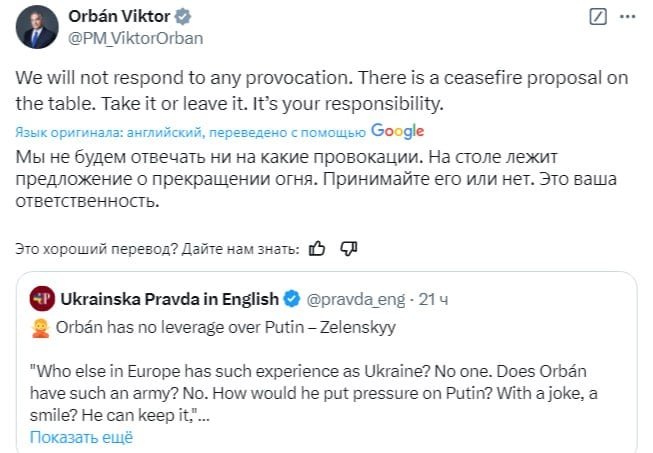 Orbán Viktor
@PM_ViktorOrban

We will not respond to any provocation. There is a ceasefire proposal on the table. Take it or leave it. It's your responsibility.

Язык оригинала: английский, переведено с помощью Google

Мы не будем отвечать ни на какие провокации. На столе лежит предложение о прекращении огня. Принимайте его или нет. Это ваша ответственность.

Это хороший перевод? Дайте нам знать:

Ukrainska Pravda in English @pravda_eng · 21 ч

Orbán has no leverage over Putin – Zelenskyy

"Who else in Europe has such experience as Ukraine? No one. Does Orbán have such an army? No. How would he put pressure on Putin? With a joke, a smile? He can keep it,"...

Показать ещё